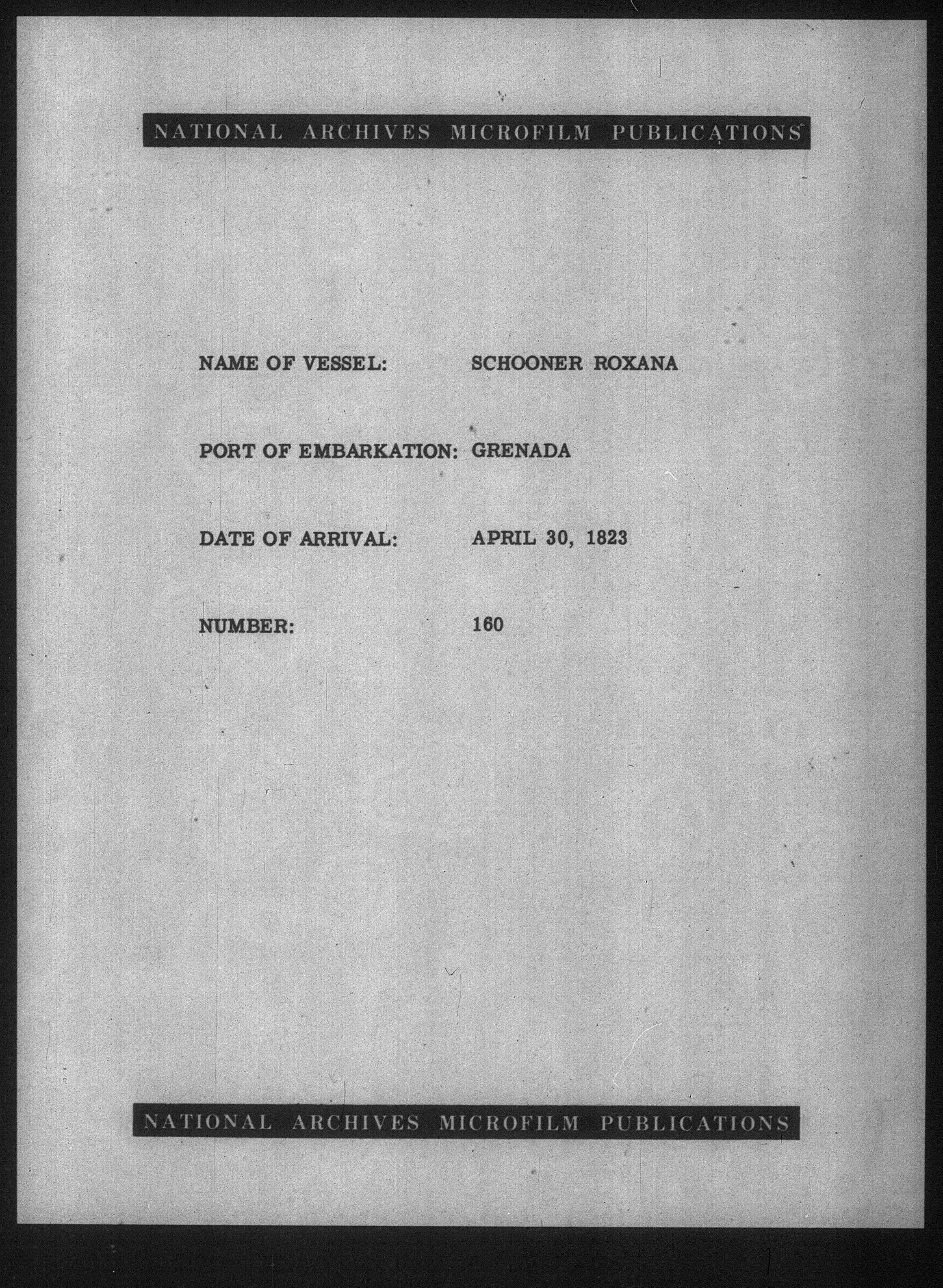 NATIONAL ARCHIVES MICROFILM PUBLICATIONS

NAME OF VESSEL: SCHOONER ROXANA

PORT OF EMBARKATION: GRENADA

DATE OF ARRIVAL: APRIL 30, 1823

NUMBER: 160

NATIONAL ARCHIVES MICROFILM PUBLICATIONS